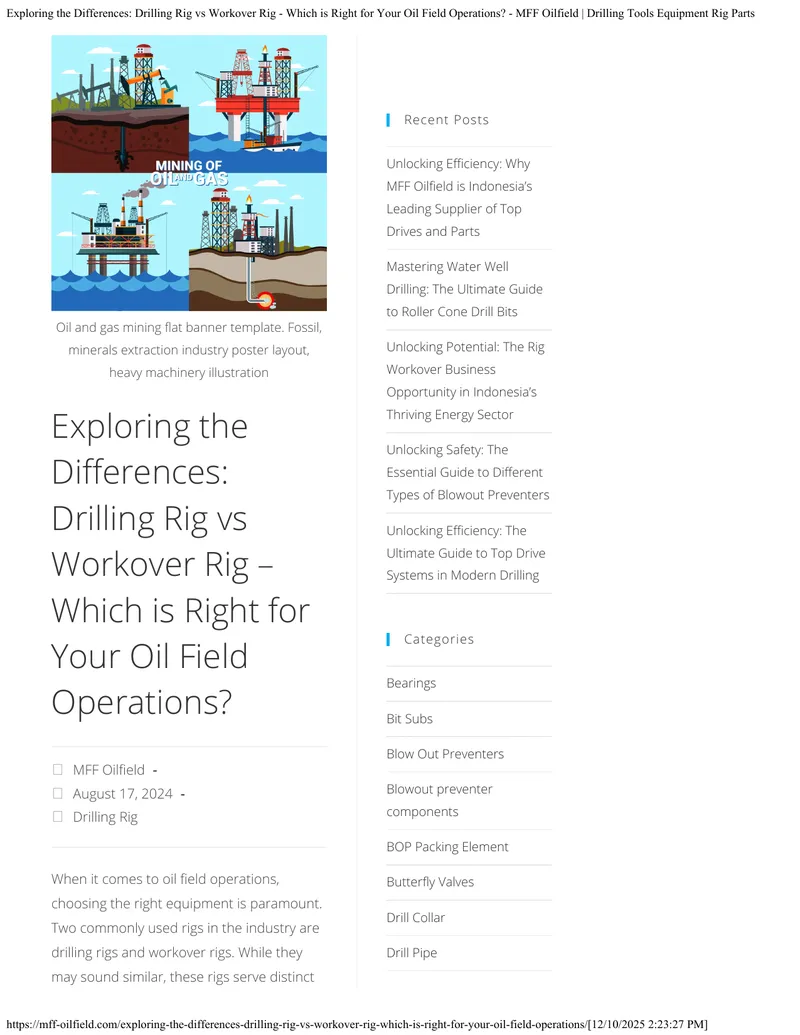 Exploring the Differences: Drilling Rig vs Workover Rig - Which is Right for Your Oil Field Operations? - MFF Oilfield | Drilling Tools Equipment Rig Parts

MINING OF OIL AND GAS

Oil and gas mining flat banner template. Fossil, minerals extraction industry poster layout, heavy machinery illustration

Exploring the Differences: Drilling Rig vs Workover Rig – Which is Right for Your Oil Field Operations?

MFF Oilfield -
August 17, 2024 -
Drilling Rig

When it comes to oil field operations, choosing the right equipment is paramount. Two commonly used rigs in the industry are drilling rigs and workover rigs. While they may sound similar, these rigs serve distinct

Recent Posts

Unlocking Efficiency: Why MFF Oilfield is Indonesia's Leading Supplier of Top Drives and Parts

Mastering Water Well Drilling: The Ultimate Guide to Roller Cone Drill Bits

Unlocking Potential: The Rig Workover Business Opportunity in Indonesia's Thriving Energy Sector

Unlocking Safety: The Essential Guide to Different Types of Blowout Preventers

Unlocking Efficiency: The Ultimate Guide to Top Drive Systems in Modern Drilling

Categories

Bearings

Bit Subs

Blow Out Preventers

Blowout preventer components

BOP Packing Element

Butterfly Valves

Drill Collar

Drill Pipe

https://mff-oilfield.com/exploring-the-differences-drilling-rig-vs-workover-rig-which-is-right-for-your-oil-field-operations/[12/10/2025 2:23:27 PM]